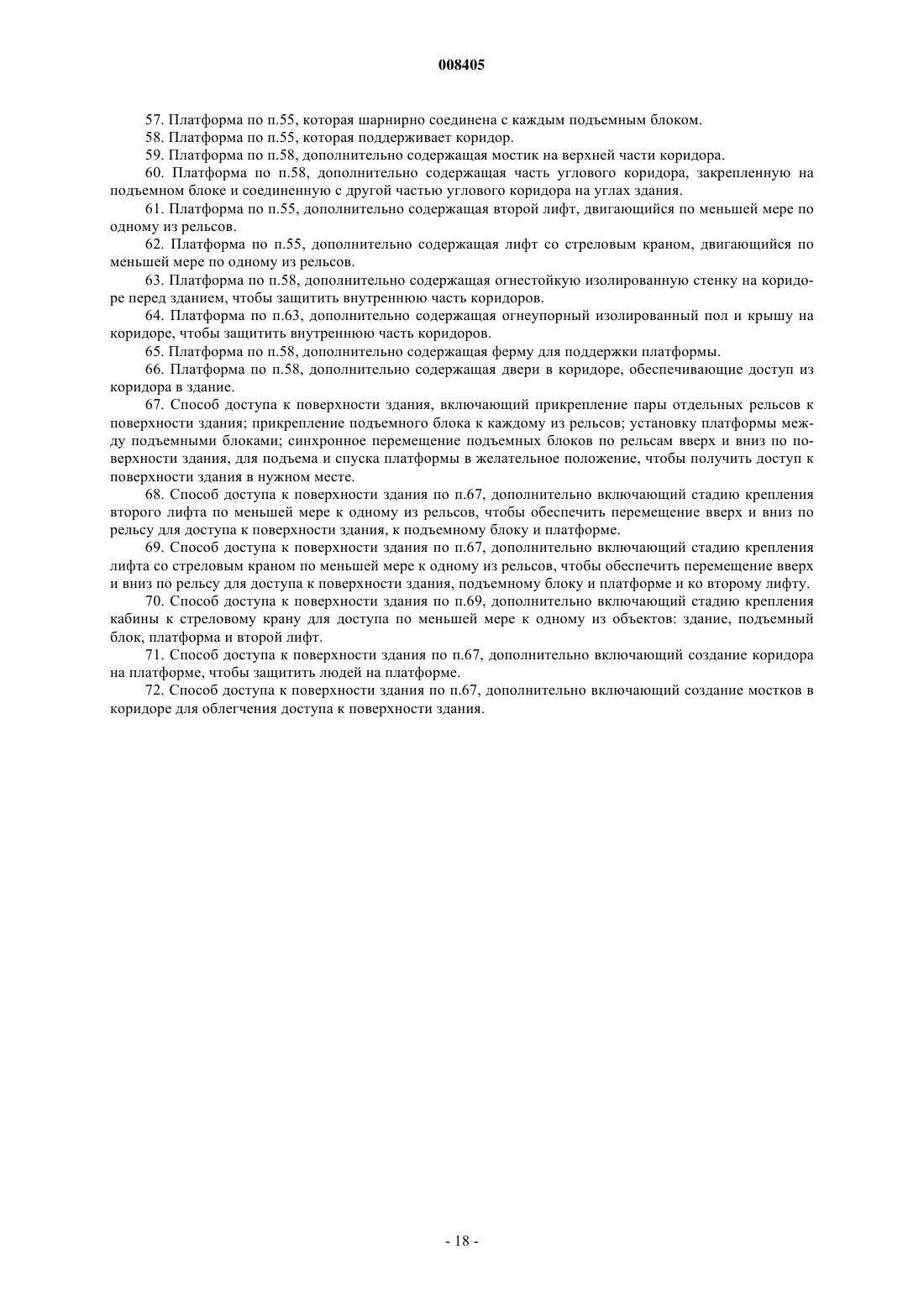 008405

57. Платформа по п.55, которая шарнирно соединена с каждым подъемным блоком.

58. Платформа по п.55, которая поддерживает коридор.

59. Платформа по п.58, дополнительно содержащая мостик на верхней части коридора.

60. Платформа по п.58, дополнительно содержащая часть углового коридора, закрепленную на подъемном блоке и соединенную с другой частью углового коридора на углах здания.

61. Платформа по п.55, дополнительно содержащая второй лифт, двигающийся по меньшей мере по одному из рельсов.

62. Платформа по п.55, дополнительно содержащая лифт со стреловым краном, двигающийся по меньшей мере по одному из рельсов.

63. Платформа по п.58, дополнительно содержащая огнестойкую изолированную стенку на коридоре перед зданием, чтобы защитить внутреннюю часть коридоров.

64. Платформа по п.63, дополнительно содержащая огнеупорный изолированный пол и крышу на коридоре, чтобы защитить внутреннюю часть коридоров.

65. Платформа по п.58, дополнительно содержащая ферму для поддержки платформы.

66. Платформа по п.58, дополнительно содержащая двери в коридоре, обеспечивающие доступ из коридора в здание.

67. Способ доступа к поверхности здания, включающий прикрепление пары отдельных рельсов к поверхности здания; прикрепление подъемного блока к каждому из рельсов; установку платформы между подъемными блоками; синхронное перемещение подъемных блоков по рельсам вверх и вниз по поверхности здания, для подъема и спуска платформы в желательное положение, чтобы получить доступ к поверхности здания в нужном месте.

68. Способ доступа к поверхности здания по п.67, дополнительно включающий стадию крепления второго лифта по меньшей мере к одному из рельсов, чтобы обеспечить перемещение вверх и вниз по рельсу для доступа к поверхности здания, к подъемному блоку и платформе.

69. Способ доступа к поверхности здания по п.67, дополнительно включающий стадию крепления лифта со стреловым краном по меньшей мере к одному из рельсов, чтобы обеспечить перемещение вверх и вниз по рельсу для доступа к поверхности здания, подъемному блоку и платформе и ко второму лифту.

70. Способ доступа к поверхности здания по п.69, дополнительно включающий стадию крепления кабины к стреловому крану для доступа по меньшей мере к одному из объектов: здание, подъемный блок, платформа и второй лифт.

71. Способ доступа к поверхности здания по п.67, дополнительно включающий создание коридора на платформе, чтобы защитить людей на платформе.

72. Способ доступа к поверхности здания по п.67, дополнительно включающий создание мостков в коридоре для облегчения доступа к поверхности здания.

- 18 -